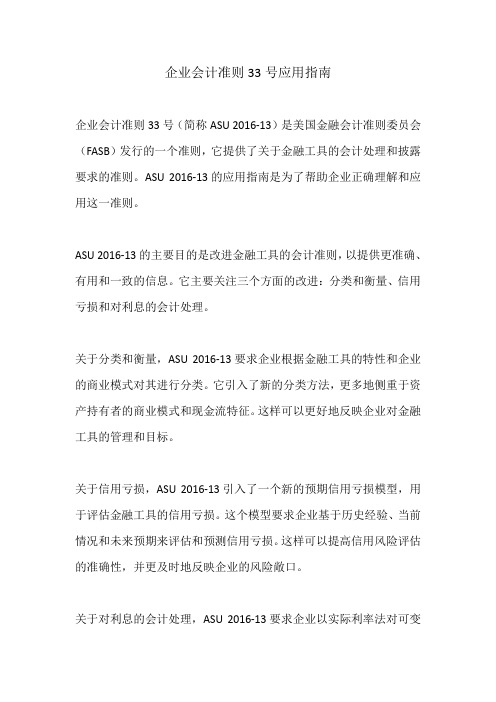 企业会计准则 33 号应用指南

企业会计准则 33 号（简称 ASU 2016-13）是美国金融会计准则委员会（FASB）发行的一个准则，它提供了关于金融工具的会计处理和披露要求的准则。ASU 2016-13 的应用指南是为了帮助企业正确理解和应用这一准则。

ASU 2016-13 的主要目的是改进金融工具的会计准则，以提供更准确、有用和一致的信息。它主要关注三个方面的改进：分类和衡量、信用亏损和对利息的会计处理。

关于分类和衡量，ASU 2016-13 要求企业根据金融工具的特性和企业的商业模式对其进行分类。它引入了新的分类方法，更多地侧重于资产持有者的商业模式和现金流特征。这样可以更好地反映企业对金融工具的管理和目标。

关于信用亏损，ASU 2016-13 引入了一个新的预期信用亏损模型，用于评估金融工具的信用亏损。这个模型要求企业基于历史经验、当前情况和未来预期来评估和预测信用亏损。这样可以提高信用风险评估的准确性，并更及时地反映企业的风险敞口。

关于对利息的会计处理，ASU 2016-13 要求企业以实际利率法对可变